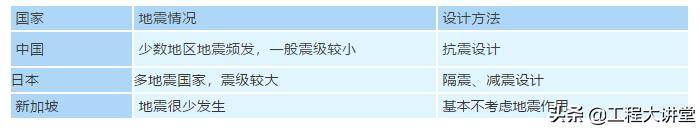 | 国家 | 地震情况 | 设计方法 |
|---|---|---|
| 中国 | 少数地区地震频发，一般震级较小 | 抗震设计 |
| 日本 | 多地震国家，震级较大 | 隔震、减震设计 |
| 新加坡 | 地震很少发生 | 基本不考虑地震作用 |

头条 @工程大讲堂